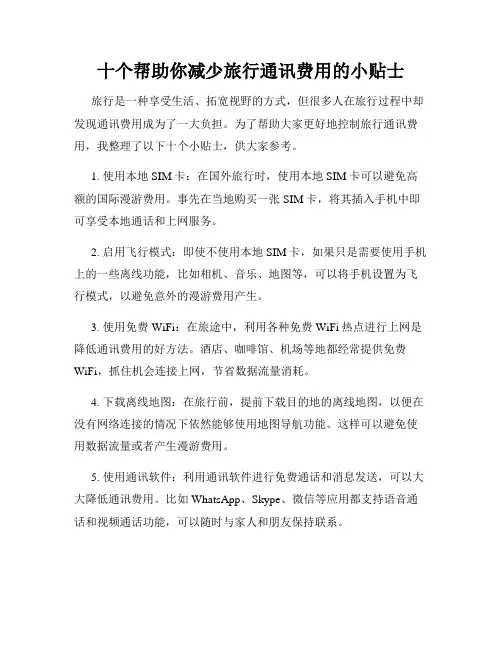 十个帮助你减少旅行通讯费用的小贴士

旅行是一种享受生活、拓宽视野的方式，但很多人在旅行过程中却发现通讯费用成为了一大负担。为了帮助大家更好地控制旅行通讯费用，我整理了以下十个小贴士，供大家参考。

1. 使用本地 SIM 卡：在国外旅行时，使用本地 SIM 卡可以避免高额的国际漫游费用。事先在当地购买一张 SIM 卡，将其插入手机中即可享受本地通话和上网服务。

2. 启用飞行模式：即使不使用本地 SIM 卡，如果只是需要使用手机上的一些离线功能，比如相机、音乐、地图等，可以将手机设置为飞行模式，以避免意外的漫游费用产生。

3. 使用免费 WiFi：在旅途中，利用各种免费 WiFi 热点进行上网是降低通讯费用的好方法。酒店、咖啡馆、机场等地都经常提供免费 WiFi，抓住机会连接上网，节省数据流量消耗。

4. 下载离线地图：在旅行前，提前下载目的地的离线地图，以便在没有网络连接的情况下依然能够使用地图导航功能。这样可以避免使用数据流量或者产生漫游费用。

5. 使用通讯软件：利用通讯软件进行免费通话和消息发送，可以大大降低通讯费用。比如 WhatsApp、Skype、微信等应用都支持语音通话和视频通话功能，可以随时与家人和朋友保持联系。